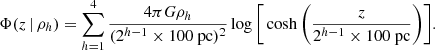 $\Phi(z \mid \rho_h) = \sum_{h=1}^{4} \frac{4\pi G\rho_h}{(2^{h-1} \times 100 \text{ pc})^2} \log\left[\cosh\left(\frac{z}{2^{h-1} \times 100 \text{ pc}}\right)\right].$